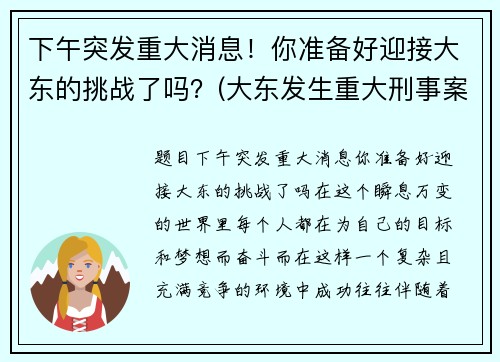 下午突发重大消息！你准备好迎接大东的挑战了吗？(大东发生重大刑事案

题目下午突发重大消息你准备好迎接大东的挑战了吗在这个瞬息万变的世界里每个人都在为自己的目标和梦想而奋斗而在这样一个复杂且充满竞争的环境中成功往往伴随着